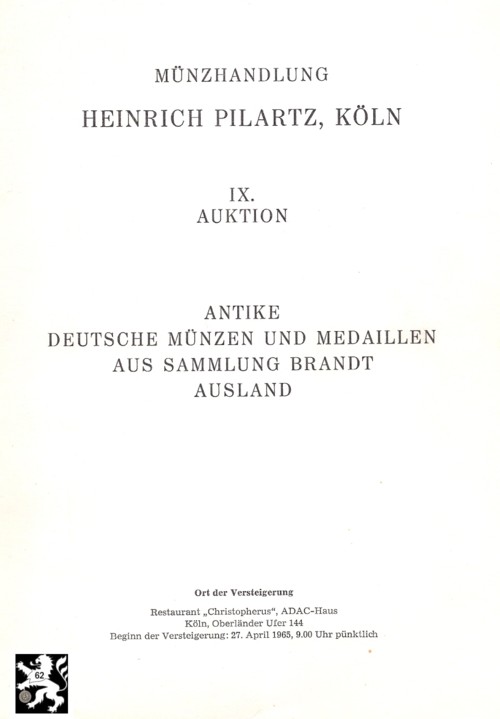 MÜNZHANDLUNG
HEINRICH PILARTZ, KÖLN

IX.
AUKTION

ANTIKE
DEUTSCHE MÜNZEN UND MEDAILLEN
AUS SAMMLUNG BRANDT
AUSLAND

Ort der Versteigerung

Restaurant „Christopherus", ADAC-Haus
Köln, Oberländer Ufer 144
Beginn der Versteigerung: 27. April 1965, 9.00 Uhr pünktlich

62